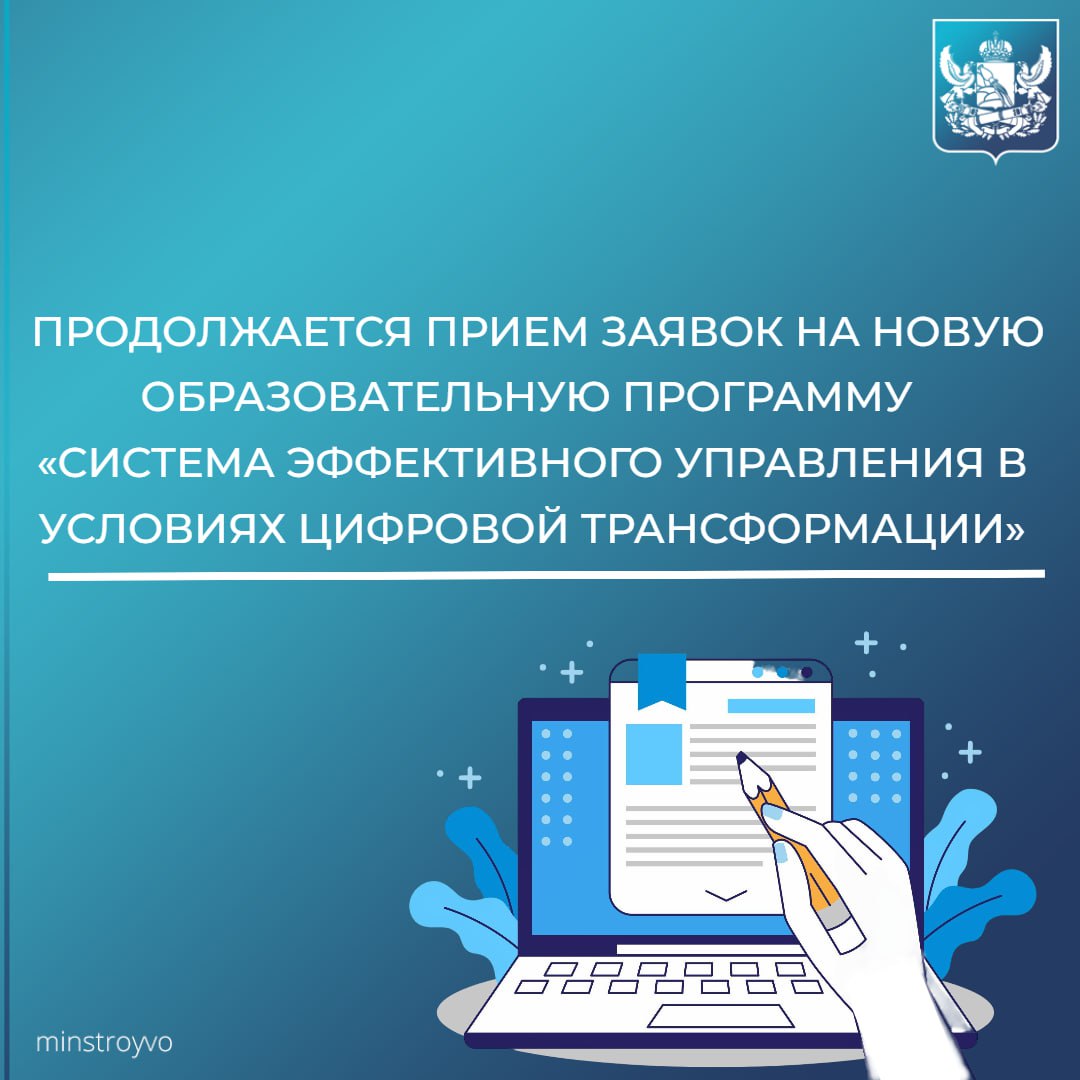 ПРОДОЛЖАЕТСЯ ПРИЕМ ЗАЯВОК НА НОВУЮ ОБРАЗОВАТЕЛЬНУЮ ПРОГРАММУ «СИСТЕМА ЭФФЕКТИВНОГО УПРАВЛЕНИЯ В УСЛОВИЯХ ЦИФРОВОЙ ТРАНСФОРМАЦИИ»

minstroyvo